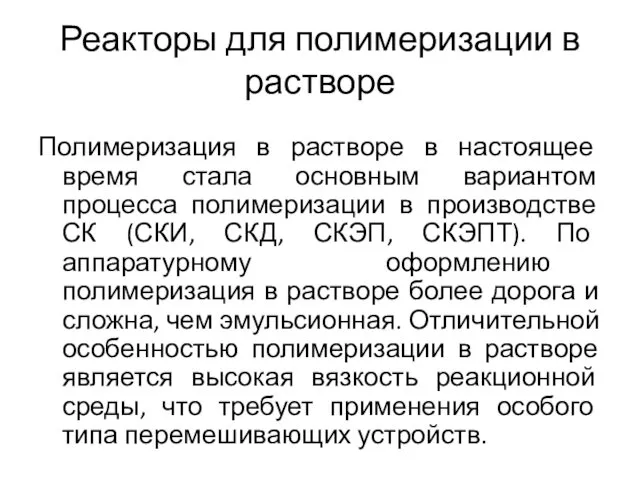 Реакторы для полимеризации в растворе

Полимеризация в растворе в настоящее время стала основным вариантом процесса полимеризации в производстве СК (СКИ, СКД, СКЭП, СКЭПТ). По аппаратурному оформлению полимеризация в растворе более дорога и сложна, чем эмульсионная. Отличительной особенностью полимеризации в растворе является высокая вязкость реакционной среды, что требует применения особого типа перемешивающих устройств.